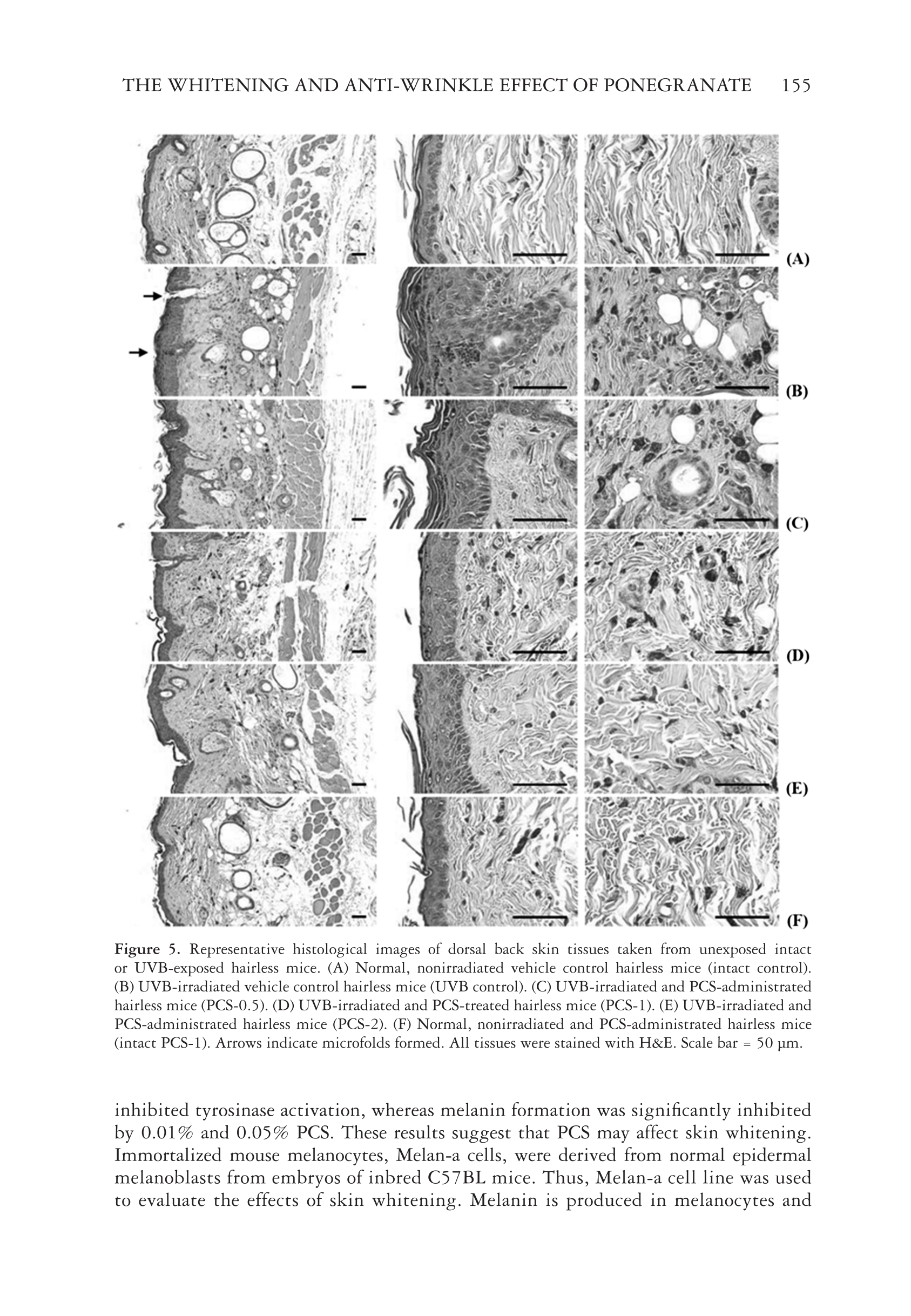 THE WHITENING AND ANTI-WRINKLE EFFECT OF PONEGRANATE 155

(A)

(B)

(C)

(D)

(E)

(F)

Figure 5. Representative histological images of dorsal back skin tissues taken from unexposed intact or UVB-exposed hairless mice. (A) Normal, nonirradiated vehicle control hairless mice (intact control). (B) UVB-irradiated vehicle control hairless mice (UVB control). (C) UVB-irradiated and PCS-administrated hairless mice (PCS-0.5). (D) UVB-irradiated and PCS-treated hairless mice (PCS-1). (E) UVB-irradiated and PCS-administrated hairless mice (PCS-2). (F) Normal, nonirradiated and PCS-administrated hairless mice (intact PCS-1). Arrows indicate microfolds formed. All tissues were stained with H&E. Scale bar = 50 μm.

inhibited tyrosinase activation, whereas melanin formation was significantly inhibited by 0.01% and 0.05% PCS. These results suggest that PCS may affect skin whitening. Immortalized mouse melanocytes, Melan-a cells, were derived from normal epidermal melanoblasts from embryos of inbred C57BL mice. Thus, Melan-a cell line was used to evaluate the effects of skin whitening. Melanin is produced in melanocytes and